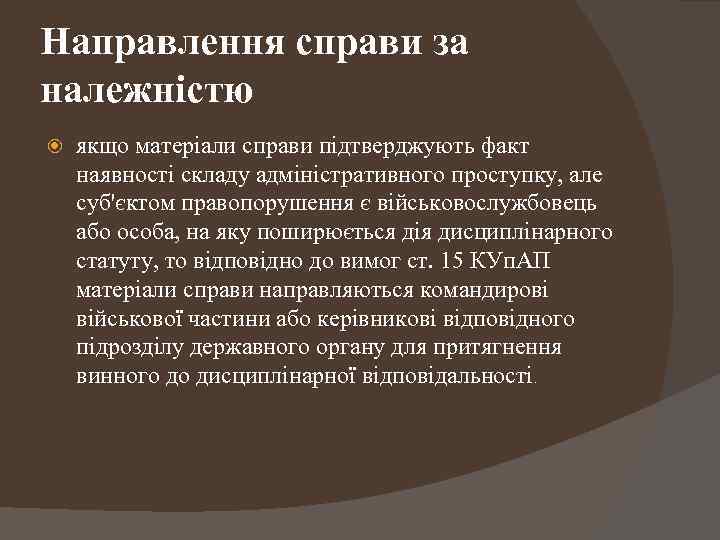 Направлення справи за належністю

якщо матеріали справи підтверджують факт наявності складу адміністративного проступку, але суб'єктом правопорушення є військовослужбовець або особа, на яку поширюється дія дисциплінарного статуту, то відповідно до вимог ст. 15 КУпАП матеріали справи направляються командирові військової частини або керівникові відповідного підрозділу державного органу для притягнення винного до дисциплінарної відповідальності.